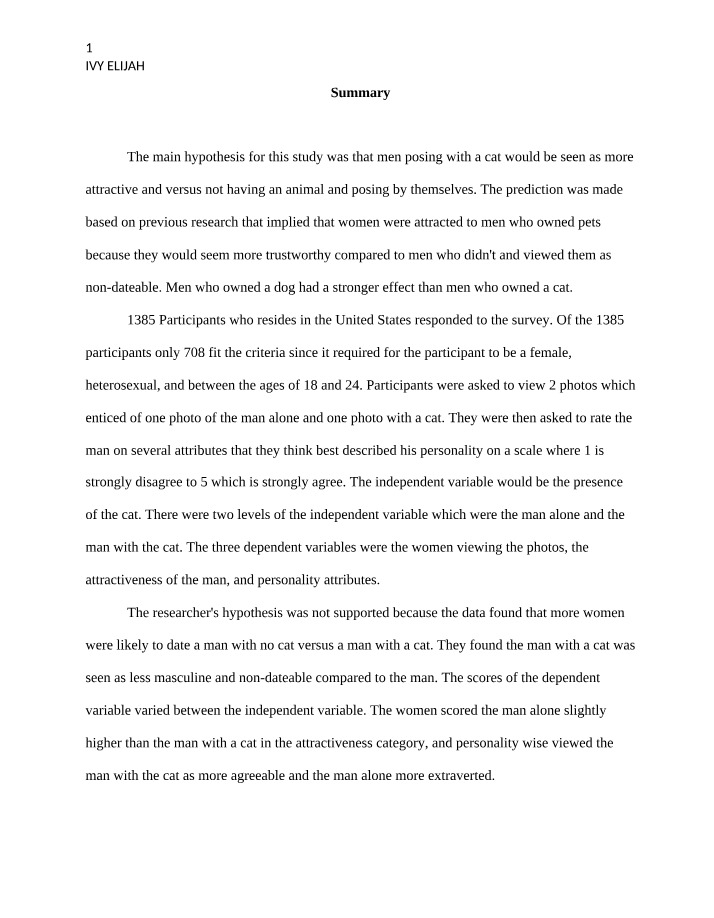 1
IVY ELIJAH

Summary

The main hypothesis for this study was that men posing with a cat would be seen as more attractive and versus not having an animal and posing by themselves. The prediction was made based on previous research that implied that women were attracted to men who owned pets because they would seem more trustworthy compared to men who didn't and viewed them as non-dateable. Men who owned a dog had a stronger effect than men who owned a cat.

1385 Participants who resides in the United States responded to the survey. Of the 1385 participants only 708 fit the criteria since it required for the participant to be a female, heterosexual, and between the ages of 18 and 24. Participants were asked to view 2 photos which enticed of one photo of the man alone and one photo with a cat. They were then asked to rate the man on several attributes that they think best described his personality on a scale where 1 is strongly disagree to 5 which is strongly agree. The independent variable would be the presence of the cat. There were two levels of the independent variable which were the man alone and the man with the cat. The three dependent variables were the women viewing the photos, the attractiveness of the man, and personality attributes.

The researcher's hypothesis was not supported because the data found that more women were likely to date a man with no cat versus a man with a cat. They found the man with a cat was seen as less masculine and non-dateable compared to the man. The scores of the dependent variable varied between the independent variable. The women scored the man alone slightly higher than the man with a cat in the attractiveness category, and personality wise viewed the man with the cat as more agreeable and the man alone more extraverted.